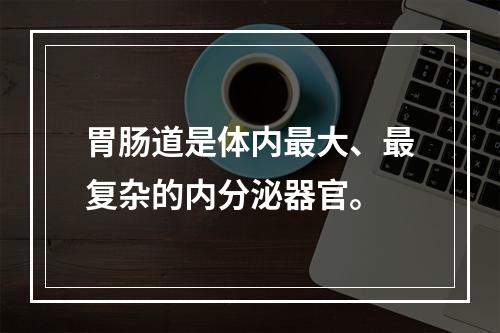 胃肠道是体内最大、最复杂的内分泌器官。